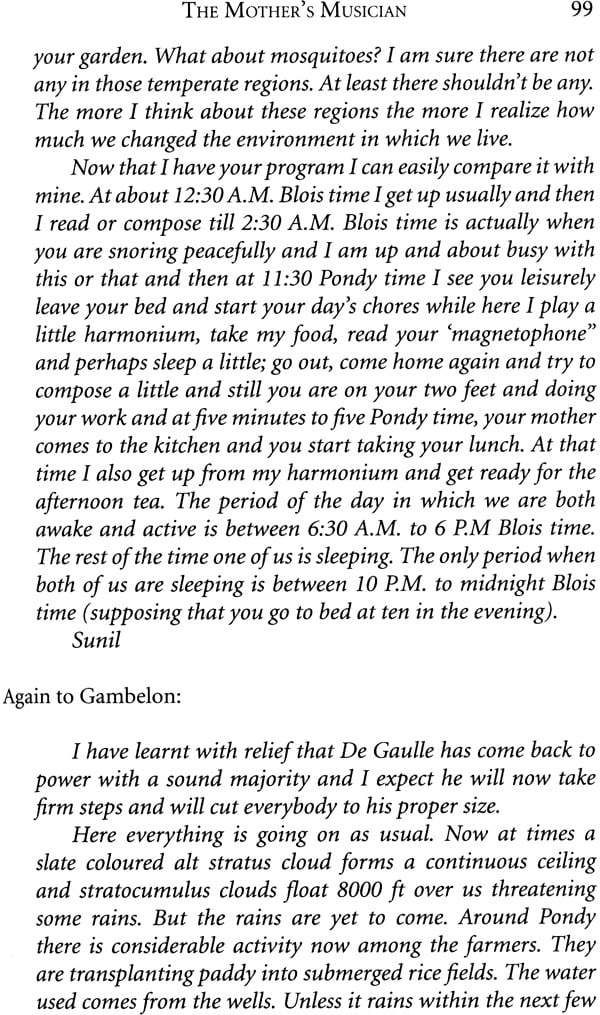 THE MOTHER'S MUSICIAN 99

your garden. What about mosquitoes? I am sure there are not any in those temperate regions. At least there shouldn't be any. The more I think about these regions the more I realize how much we changed the environment in which we live.

Now that I have your program I can easily compare it with mine. At about 12:30 A.M. Blois time I get up usually and then I read or compose till 2:30 A.M. Blois time is actually when you are snoring peacefully and I am up and about busy with this or that and then at 11:30 Pondy time I see you leisurely leave your bed and start your day's chores while here I play a little harmonium, take my food, read your 'magnetophone" and perhaps sleep a little; go out, come home again and try to compose a little and still you are on your two feet and doing your work and at five minutes to five Pondy time, your mother comes to the kitchen and you start taking your lunch. At that time I also get up from my harmonium and get ready for the afternoon tea. The period of the day in which we are both awake and active is between 6:30 A.M. to 6 P.M Blois time. The rest of the time one of us is sleeping. The only period when both of us are sleeping is between 10 P.M. to midnight Blois time (supposing that you go to bed at ten in the evening).

Sunil

Again to Gambelon:

I have learnt with relief that De Gaulle has come back to power with a sound majority and I expect he will now take firm steps and will cut everybody to his proper size.

Here everything is going on as usual. Now at times a slate coloured alt stratus cloud forms a continuous ceiling and stratocumulus clouds float 8000 ft over us threatening some rains. But the rains are yet to come. Around Pondy there is considerable activity now among the farmers. They are transplanting paddy into submerged rice fields. The water used comes from the wells. Unless it rains within the next few